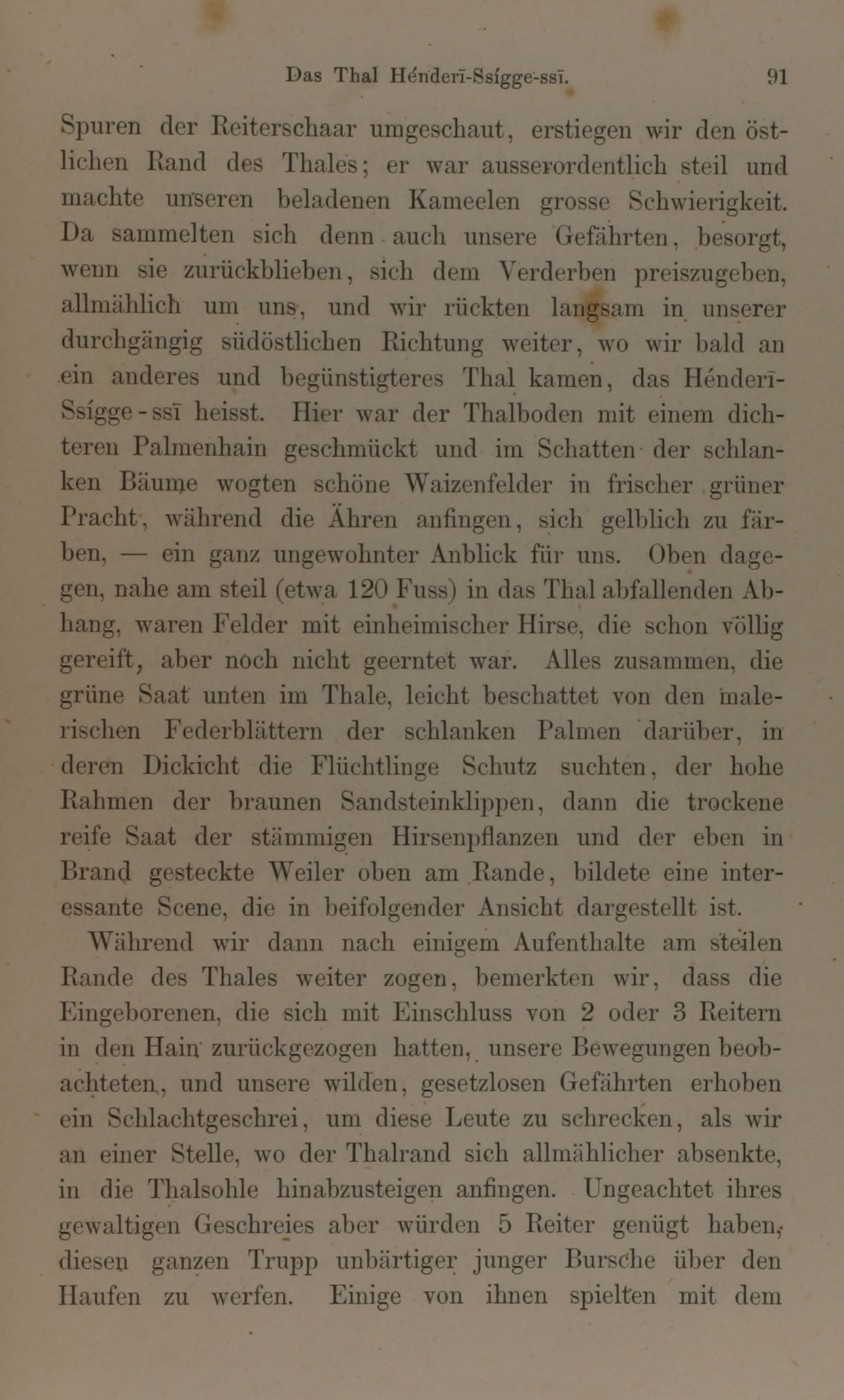 Das Thal Hénderī-Ssígge-ssī. 91

Spuren der Reiterschaar umgeschaut, erstiegen wir den östlichen Rand des Thales; er war ausserordentlich steil und machte unseren beladenen Kameelen grosse Schwierigkeit. Da sammelten sich denn auch unsere Gefährten, besorgt, wenn sie zurückblieben, sich dem Verderben preiszugeben, allmählich um uns, und wir rückten langsam in unserer durchgängig südöstlichen Richtung weiter, wo wir bald an ein anderes und begünstigteres Thal kamen, das Hénderī-Ssígge-ssī heisst. Hier war der Thalboden mit einem dichteren Palmenhain geschmückt und im Schatten der schlanken Bäume wogten schöne Waizenfelder in frischer grüner Pracht, während die Ähren anfingen, sich gelblich zu färben, — ein ganz ungewohnter Anblick für uns. Oben dagegen, nahe am steil (etwa 120 Fuss) in das Thal abfallenden Abhang, waren Felder mit einheimischer Hirse, die schon völlig gereift, aber noch nicht geerntet war. Alles zusammen, die grüne Saat unten im Thale, leicht beschattet von den malerischen Federblättern der schlanken Palmen darüber, in deren Dickicht die Flüchtlinge Schutz suchten, der hohe Rahmen der braunen Sandsteinklippen, dann die trockene reife Saat der stämmigen Hirsenpflanzen und der eben in Brand gesteckte Weiler oben am Rande, bildete eine interessante Scene, die in beifolgender Ansicht dargestellt ist.

Während wir dann nach einigem Aufenthalte am steilen Rande des Thales weiter zogen, bemerkten wir, dass die Eingeborenen, die sich mit Einschluss von 2 oder 3 Reitern in den Hain zurückgezogen hatten, unsere Bewegungen beobachteten, und unsere wilden, gesetzlosen Gefährten erhoben ein Schlachtgeschrei, um diese Leute zu schrecken, als wir an einer Stelle, wo der Thalrand sich allmählicher absenkte, in die Thalsohle hinabzusteigen anfingen. Ungeachtet ihres gewaltigen Geschreies aber würden 5 Reiter genügt haben, diesen ganzen Trupp unbärtiger junger Bursche über den Haufen zu werfen. Einige von ihnen spielten mit dem